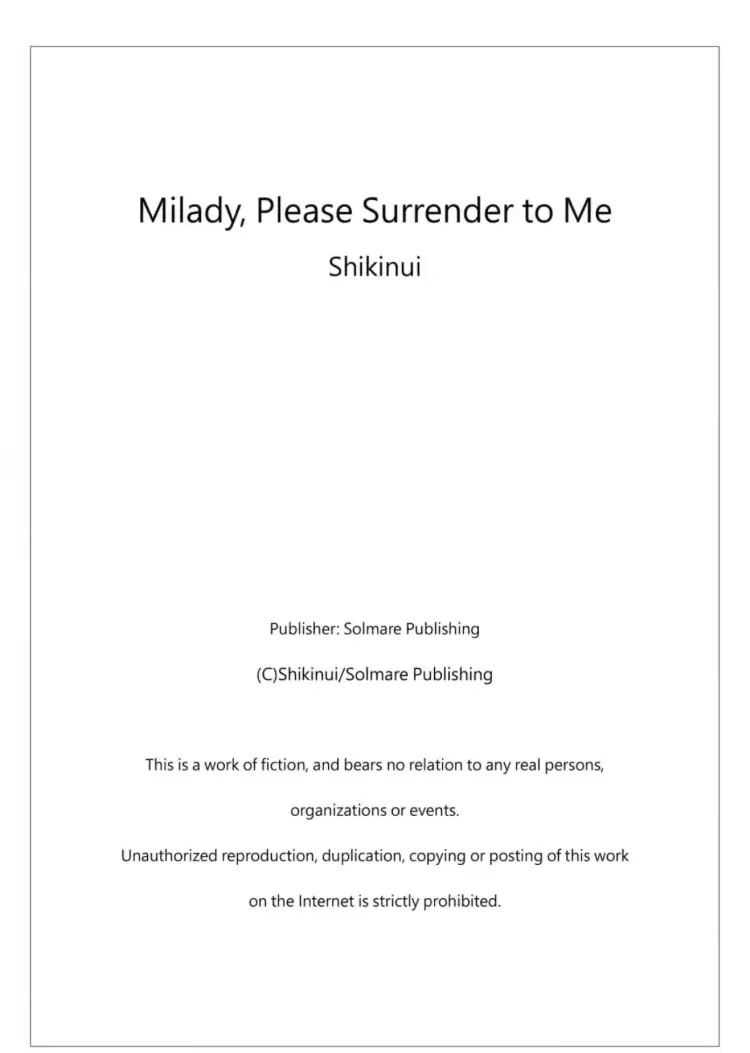 Milady, Please Surrender to Me

Shikinui

Publisher: Solmare Publishing

(C)Shikinui/Solmare Publishing

This is a work of fiction, and bears no relation to any real persons, organizations or events.

Unauthorized reproduction, duplication, copying or posting of this work on the Internet is strictly prohibited.